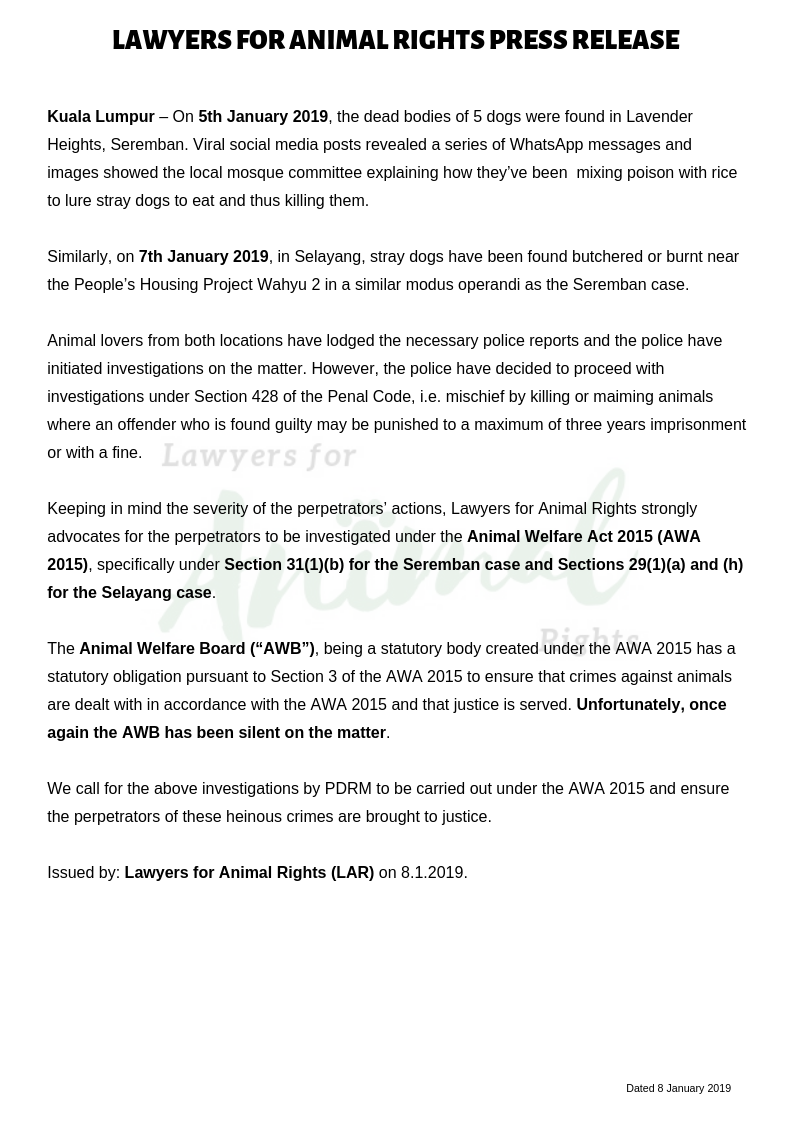 LAWYERS FOR ANIMAL RIGHTS PRESS RELEASE

Kuala Lumpur – On 5th January 2019, the dead bodies of 5 dogs were found in Lavender Heights, Seremban. Viral social media posts revealed a series of WhatsApp messages and images showed the local mosque committee explaining how they've been mixing poison with rice to lure stray dogs to eat and thus killing them.

Similarly, on 7th January 2019, in Selayang, stray dogs have been found butchered or burnt near the People's Housing Project Wahyu 2 in a similar modus operandi as the Seremban case.

Animal lovers from both locations have lodged the necessary police reports and the police have initiated investigations on the matter. However, the police have decided to proceed with investigations under Section 428 of the Penal Code, i.e. mischief by killing or maiming animals where an offender who is found guilty may be punished to a maximum of three years imprisonment or with a fine.

Lawyers for Animal Rights

Keeping in mind the severity of the perpetrators' actions, Lawyers for Animal Rights strongly advocates for the perpetrators to be investigated under the Animal Welfare Act 2015 (AWA 2015), specifically under Section 31(1)(b) for the Seremban case and Sections 29(1)(a) and (h) for the Selayang case.

The Animal Welfare Board ("AWB"), being a statutory body created under the AWA 2015 has a statutory obligation pursuant to Section 3 of the AWA 2015 to ensure that crimes against animals are dealt with in accordance with the AWA 2015 and that justice is served. Unfortunately, once again the AWB has been silent on the matter.

We call for the above investigations by PDRM to be carried out under the AWA 2015 and ensure the perpetrators of these heinous crimes are brought to justice.

Issued by: Lawyers for Animal Rights (LAR) on 8.1.2019.

Dated 8 January 2019